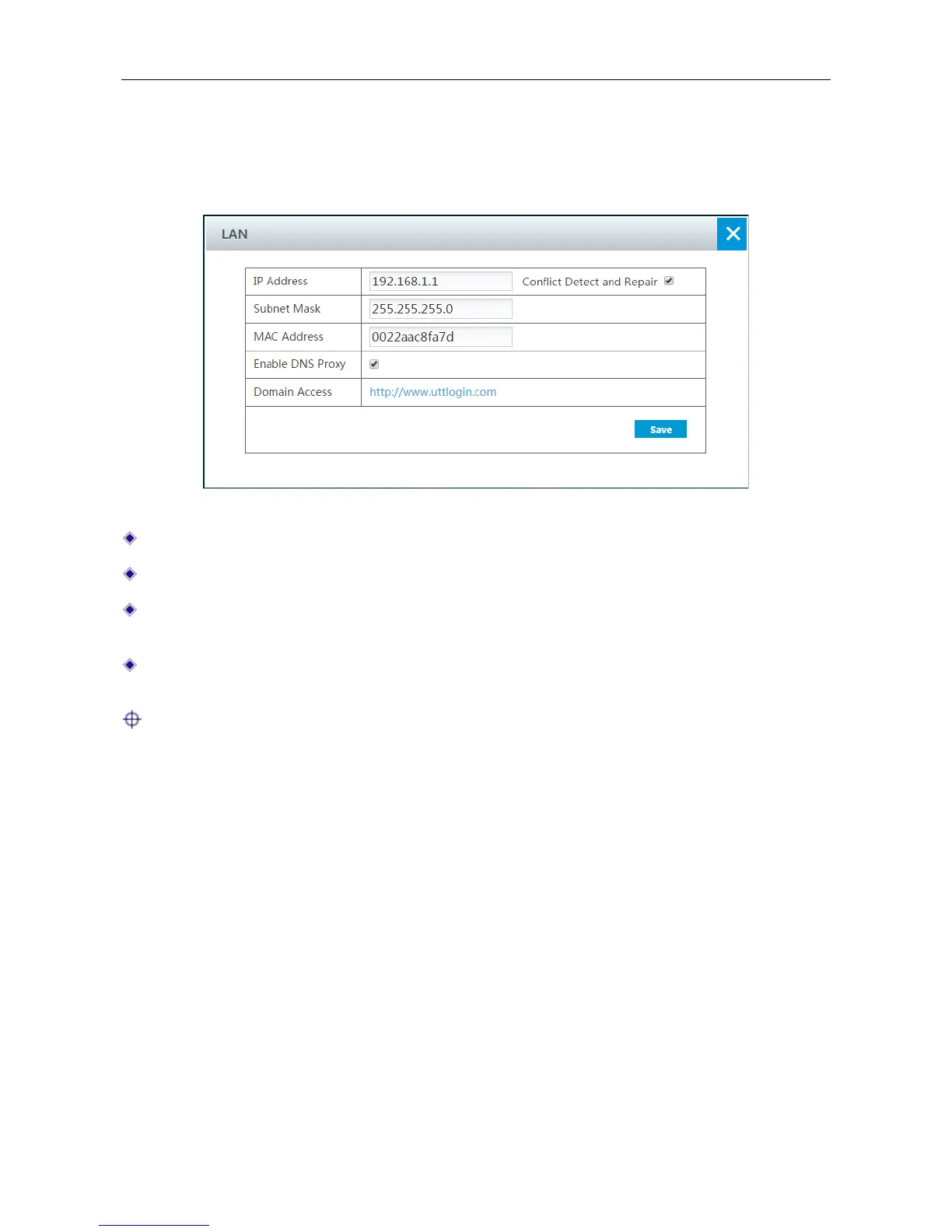 LAN

IP Address
192.168.1.1
Conflict Detect and Repair ☑

Subnet Mask
255.255.255.0

MAC Address
0022aac8fa7d

Enable DNS Proxy ☑

Domain Access
http://www.uttlogin.com

Save